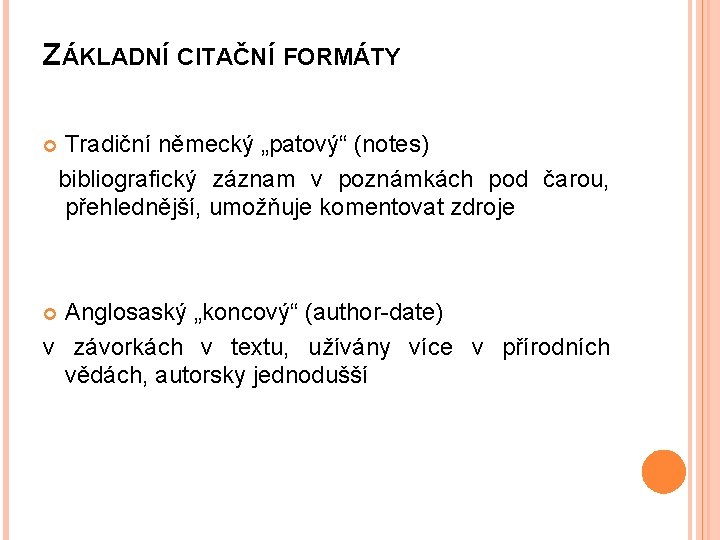 ZÁKLADNÍ CITAČNÍ FORMÁTY

Tradiční německý „patový“ (notes)

bibliografický záznam v poznámkách pod čarou, přehlednější, umožňuje komentovat zdroje

Anglosaský „koncový“ (author-date)

v závorkách v textu, užívány více v přírodních vědách, autorsky jednodušší